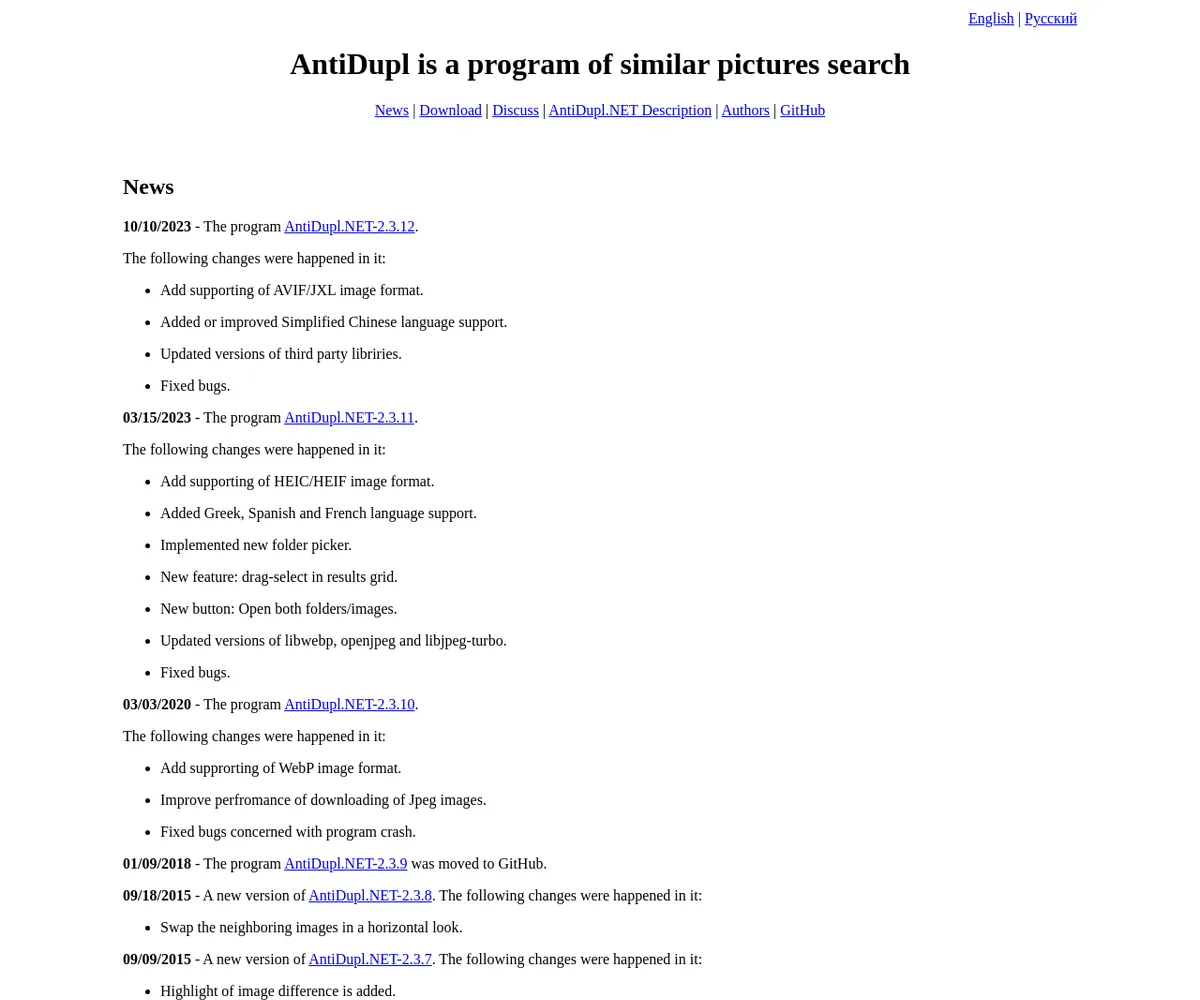 English | Русский

AntiDupl is a program of similar pictures search

News | Download | Discuss | AntiDupl.NET Description | Authors | GitHub

News

10/10/2023 - The program AntiDupl.NET-2.3.12.

The following changes were happened in it:

• Add supporting of AVIF/JXL image format.
• Added or improved Simplified Chinese language support.
• Updated versions of third party libriries.
• Fixed bugs.

03/15/2023 - The program AntiDupl.NET-2.3.11.

The following changes were happened in it:

• Add supporting of HEIC/HEIF image format.
• Added Greek, Spanish and French language support.
• Implemented new folder picker.
• New feature: drag-select in results grid.
• New button: Open both folders/images.
• Updated versions of libwebp, openjpeg and libjpeg-turbo.
• Fixed bugs.

03/03/2020 - The program AntiDupl.NET-2.3.10.

The following changes were happened in it:

• Add supprorting of WebP image format.
• Improve perfromance of downloading of Jpeg images.
• Fixed bugs concerned with program crash.

01/09/2018 - The program AntiDupl.NET-2.3.9 was moved to GitHub.

09/18/2015 - A new version of AntiDupl.NET-2.3.8. The following changes were happened in it:

• Swap the neighboring images in a horizontal look.

09/09/2015 - A new version of AntiDupl.NET-2.3.7. The following changes were happened in it:

• Highlight of image difference is added.